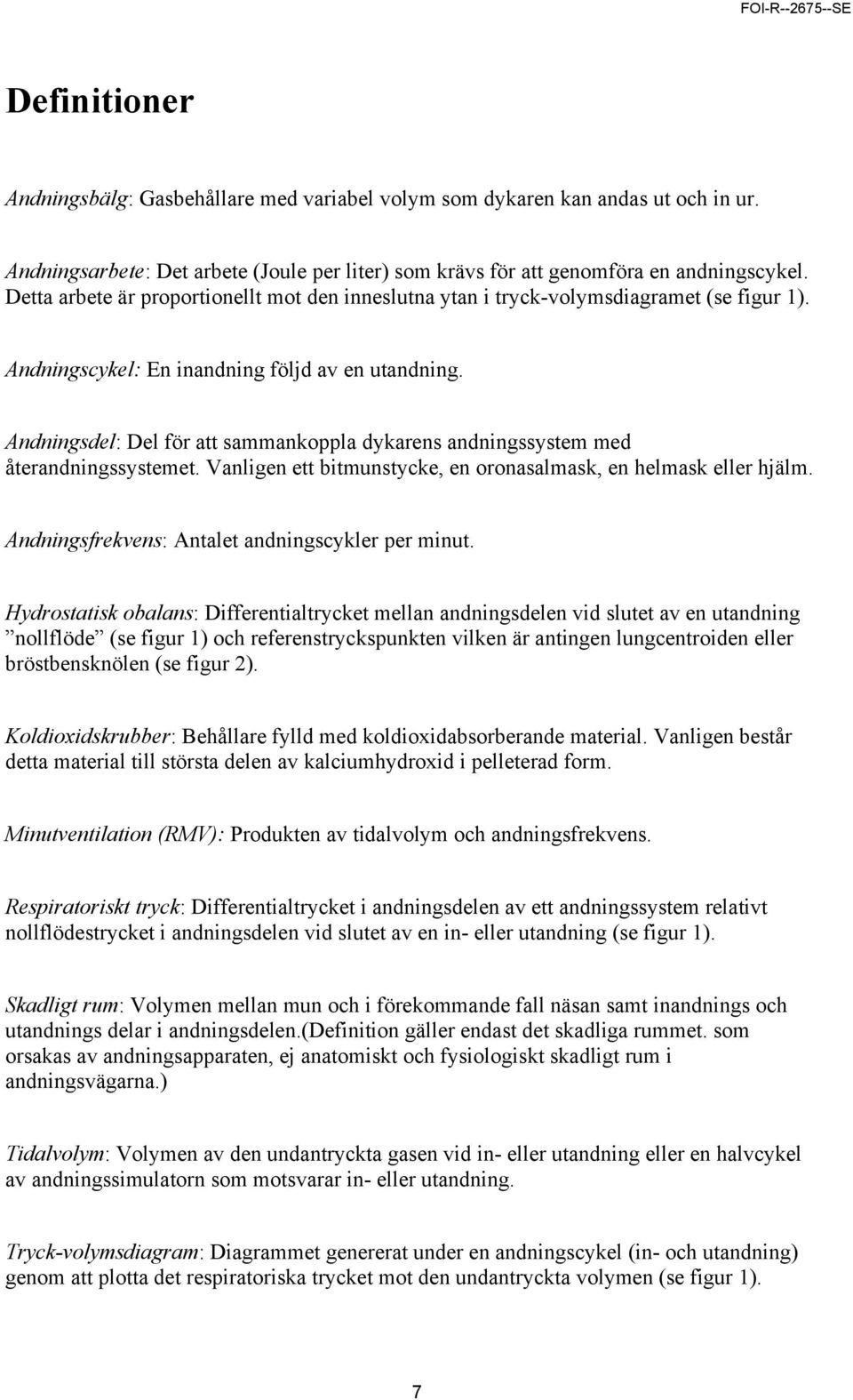 FOI-R--2675--SE

Definitioner

Andningsbälg: Gasbehållare med variabel volym som dykaren kan andas ut och in ur.

Andningsarbete: Det arbete (Joule per liter) som krävs för att genomföra en andningscykel. Detta arbete är proportionellt mot den inneslutna ytan i tryck-volymsdiagramet (se figur 1).

Andningscykel: En inandning följd av en utandning.

Andningsdel: Del för att sammankoppla dykarens andningssystem med återandningssystemet. Vanligen ett bitmunstycke, en oronasalmask, en helmask eller hjälm.

Andningsfrekvens: Antalet andningscykler per minut.

Hydrostatisk obalans: Differentialtrycket mellan andningsdelen vid slutet av en utandning ”nollflöde” (se figur 1) och referenstryckspunkten vilken är antingen lungcentroiden eller bröstbensknölen (se figur 2).

Koldioxidskrubber: Behållare fylld med koldioxidabsorberande material. Vanligen består detta material till största delen av kalciumhydroxid i pelleterad form.

Minutventilation (RMV): Produkten av tidalvolym och andningsfrekvens.

Respiratoriskt tryck: Differentialtrycket i andningsdelen av ett andningssystem relativt nollflödestrycket i andningsdelen vid slutet av en in- eller utandning (se figur 1).

Skadligt rum: Volymen mellan mun och i förekommande fall näsan samt inandnings och utandnings delar i andningsdelen.(Definition gäller endast det skadliga rummet. som orsakas av andningsapparaten, ej anatomiskt och fysiologiskt skadligt rum i andningsvägarna.)

Tidalvolym: Volymen av den undantryckta gasen vid in- eller utandning eller en halvcykel av andningssimulatorn som motsvarar in- eller utandning.

Tryck-volymsdiagram: Diagrammet genererat under en andningscykel (in- och utandning) genom att plotta det respiratoriska trycket mot den undantryckta volymen (se figur 1).

7